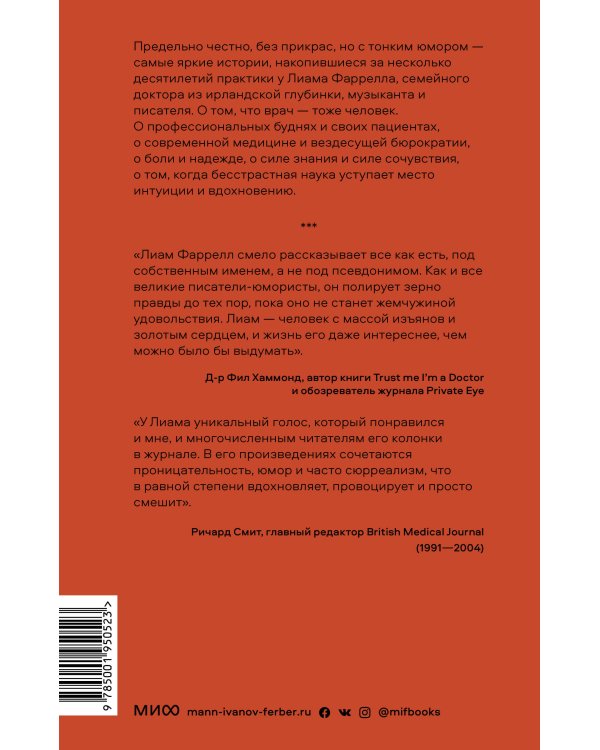 Предельно честно, без прикрас, но с тонким юмором — самые яркие истории, накопившиеся за несколько десятилетий практики у Лиама Фаррелла, семейного доктора из ирландской глубинки, музыканта и писателя. О том, что врач — тоже человек. О профессиональных буднях и своих пациентах, о современной медицине и вездесущей бюрократии, о боли и надежде, о силе знания и силе сочувствия, о том, когда бесстрастная наука уступает место интуиции и вдохновению.

***

«Лиам Фаррелл смело рассказывает все как есть, под собственным именем, а не под псевдонимом. Как и все великие писатели-юмористы, он полирует зерно правды до тех пор, пока оно не станет жемчужиной удовольствия. Лиам — человек с массой изъянов и золотым сердцем, и жизнь его даже интереснее, чем можно было бы выдумать».

Д-р Фил Хаммонд, автор книги Trust me I'm a Doctor и обозреватель журнала Private Eye

«У Лиама уникальный голос, который понравился и мне, и многочисленным читателям его колонки в журнале. В его произведениях сочетаются проницательность, юмор и часто сюрреализм, что в равной степени вдохновляет, провоцирует и просто смешит».

Ричард Смит, главный редактор British Medical Journal (1991—2004)

9 785001 950523 >

МИФ mann-ivanov-ferber.ru @mifbooks